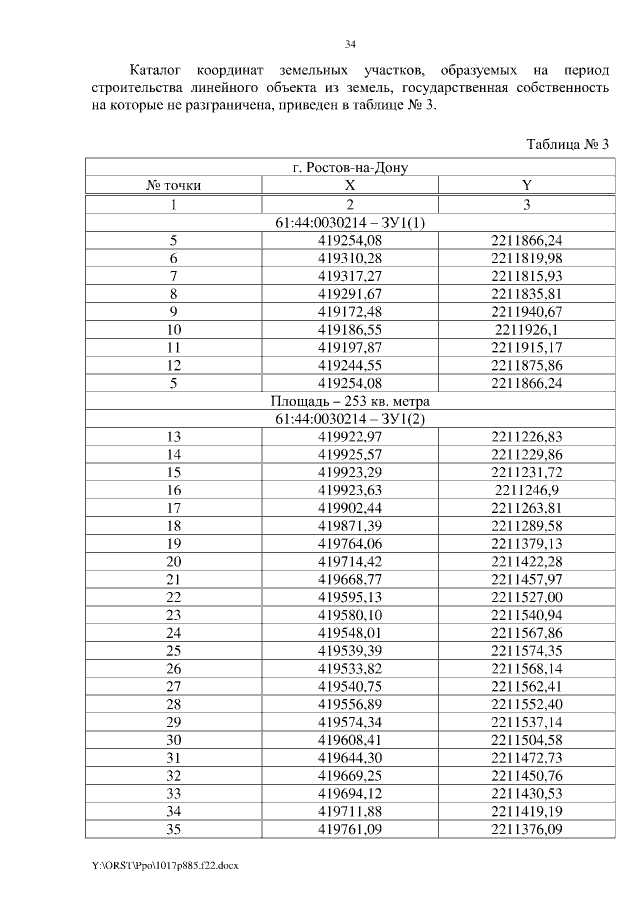 34

Каталог координат земельных участков, образуемых на период строительства линейного объекта из земель, государственная собственность на которые не разграничена, приведен в таблице № 3.

Таблица № 3

| г. Ростов-на-Дону | | |
|---|---|---|
| № точки | X | Y |
| 1 | 2 | 3 |
| 61:44:0030214 – ЗУ1(1) | | |
| 5 | 419254,08 | 2211866,24 |
| 6 | 419310,28 | 2211819,98 |
| 7 | 419317,27 | 2211815,93 |
| 8 | 419291,67 | 2211835,81 |
| 9 | 419172,48 | 2211940,67 |
| 10 | 419186,55 | 2211926,1 |
| 11 | 419197,87 | 2211915,17 |
| 12 | 419244,55 | 2211875,86 |
| 5 | 419254,08 | 2211866,24 |
| Площадь – 253 кв. метра | | |
| 61:44:0030214 – ЗУ1(2) | | |
| 13 | 419922,97 | 2211226,83 |
| 14 | 419925,57 | 2211229,86 |
| 15 | 419923,29 | 2211231,72 |
| 16 | 419923,63 | 2211246,9 |
| 17 | 419902,44 | 2211263,81 |
| 18 | 419871,39 | 2211289,58 |
| 19 | 419764,06 | 2211379,13 |
| 20 | 419714,42 | 2211422,28 |
| 21 | 419668,77 | 2211457,97 |
| 22 | 419595,13 | 2211527,00 |
| 23 | 419580,10 | 2211540,94 |
| 24 | 419548,01 | 2211567,86 |
| 25 | 419539,39 | 2211574,35 |
| 26 | 419533,82 | 2211568,14 |
| 27 | 419540,75 | 2211562,41 |
| 28 | 419556,89 | 2211552,40 |
| 29 | 419574,34 | 2211537,14 |
| 30 | 419608,41 | 2211504,58 |
| 31 | 419644,30 | 2211472,73 |
| 32 | 419669,25 | 2211450,76 |
| 33 | 419694,12 | 2211430,53 |
| 34 | 419711,88 | 2211419,19 |
| 35 | 419761,09 | 2211376,09 |

Y:\ORST\Ppo\1017p885.f22.docx